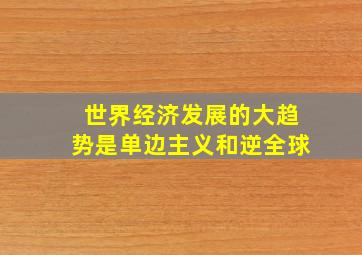 世界经济发展的大趋势是单边主义和逆全球